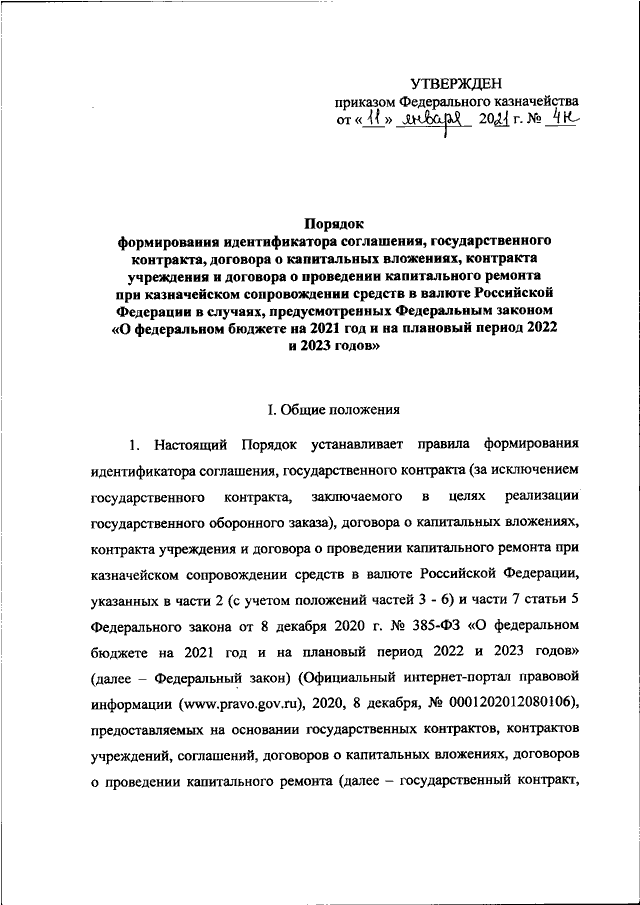 УТВЕРЖДЕН
приказом Федерального казначейства
от «11» января 2021 г. № 4н

Порядок
формирования идентификатора соглашения, государственного контракта, договора о капитальных вложениях, контракта учреждения и договора о проведении капитального ремонта при казначейском сопровождении средств в валюте Российской Федерации в случаях, предусмотренных Федеральным законом «О федеральном бюджете на 2021 год и на плановый период 2022 и 2023 годов»

I. Общие положения

1. Настоящий Порядок устанавливает правила формирования идентификатора соглашения, государственного контракта (за исключением государственного контракта, заключаемого в целях реализации государственного оборонного заказа), договора о капитальных вложениях, контракта учреждения и договора о проведении капитального ремонта при казначейском сопровождении средств в валюте Российской Федерации, указанных в части 2 (с учетом положений частей 3 - 6) и части 7 статьи 5 Федерального закона от 8 декабря 2020 г. № 385-ФЗ «О федеральном бюджете на 2021 год и на плановый период 2022 и 2023 годов» (далее – Федеральный закон) (Официальный интернет-портал правовой информации (www.pravo.gov.ru), 2020, 8 декабря, № 0001202012080106), предоставляемых на основании государственных контрактов, контрактов учреждений, соглашений, договоров о капитальных вложениях, договоров о проведении капитального ремонта (далее – государственный контракт,